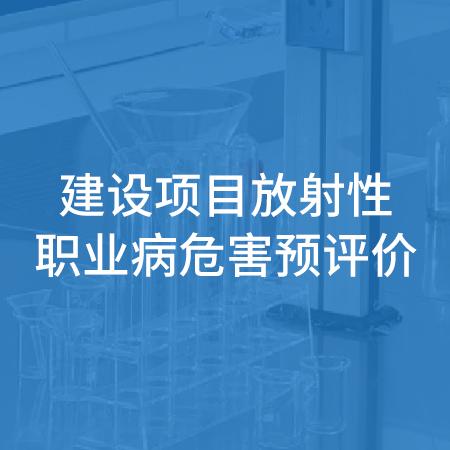 建设项目放射性
职业病危害预评价